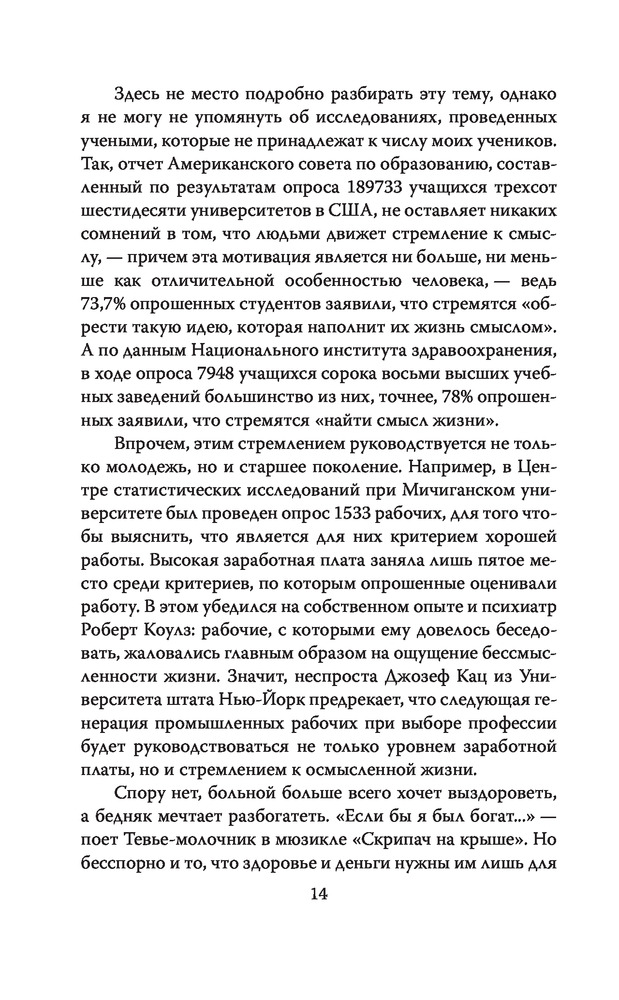 Здесь не место подробно разбирать эту тему, однако я не могу не упомянуть об исследованиях, проведенных учеными, которые не принадлежат к числу моих учеников. Так, отчет Американского совета по образованию, составленный по результатам опроса 189733 учащихся трехсот шестидесяти университетов в США, не оставляет никаких сомнений в том, что людьми движет стремление к смыслу, — причем эта мотивация является ни больше, ни меньше как отличительной особенностью человека, — ведь 73,7% опрошенных студентов заявили, что стремятся «обрести такую идею, которая наполнит их жизнь смыслом». А по данным Национального института здравоохранения, в ходе опроса 7948 учащихся сорока восьми высших учебных заведений большинство из них, точнее, 78% опрошенных заявили, что стремятся «найти смысл жизни».

Впрочем, этим стремлением руководствуется не только молодежь, но и старшее поколение. Например, в Центре статистических исследований при Мичиганском университете был проведен опрос 1533 рабочих, для того чтобы выяснить, что является для них критерием хорошей работы. Высокая заработная плата заняла лишь пятое место среди критериев, по которым опрошенные оценивали работу. В этом убедился на собственном опыте и психиатр Роберт Коулз: рабочие, с которыми ему довелось беседовать, жаловались главным образом на ощущение бессмысленности жизни. Значит, неспроста Джозеф Кац из Университета штата Нью-Йорк предрекает, что следующая генерация промышленных рабочих при выборе профессии будет руководствоваться не только уровнем заработной платы, но и стремлением к осмысленной жизни.

Спору нет, больной больше всего хочет выздороветь, а бедняк мечтает разбогатеть. «Если бы я был богат...» — поет Тевье-молочник в мюзикле «Скрипач на крыше». Но бесспорно и то, что здоровье и деньги нужны им лишь для

14